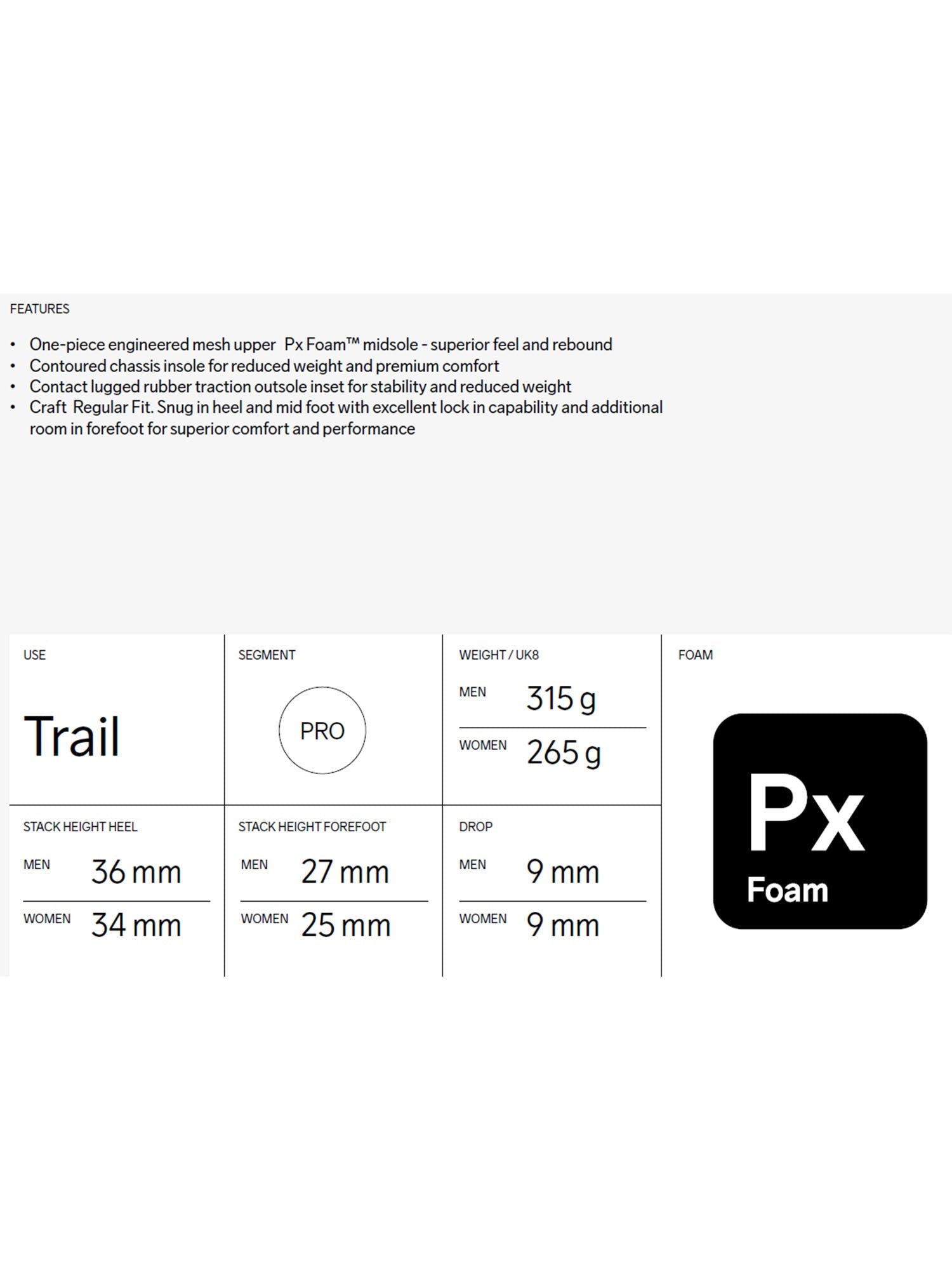 FEATURES

• One-piece engineered mesh upper Px Foam™ midsole - superior feel and rebound
• Contoured chassis insole for reduced weight and premium comfort
• Contact lugged rubber traction outsole inset for stability and reduced weight
• Craft Regular Fit. Snug in heel and mid foot with excellent lock in capability and additional room in forefoot for superior comfort and performance

USE

Trail

SEGMENT

PRO

WEIGHT / UK8

MEN 315 g

WOMEN 265 g

FOAM

Px
Foam

STACK HEIGHT HEEL

MEN 36 mm

WOMEN 34 mm

STACK HEIGHT FOREFOOT

MEN 27 mm

WOMEN 25 mm

DROP

MEN 9 mm

WOMEN 9 mm